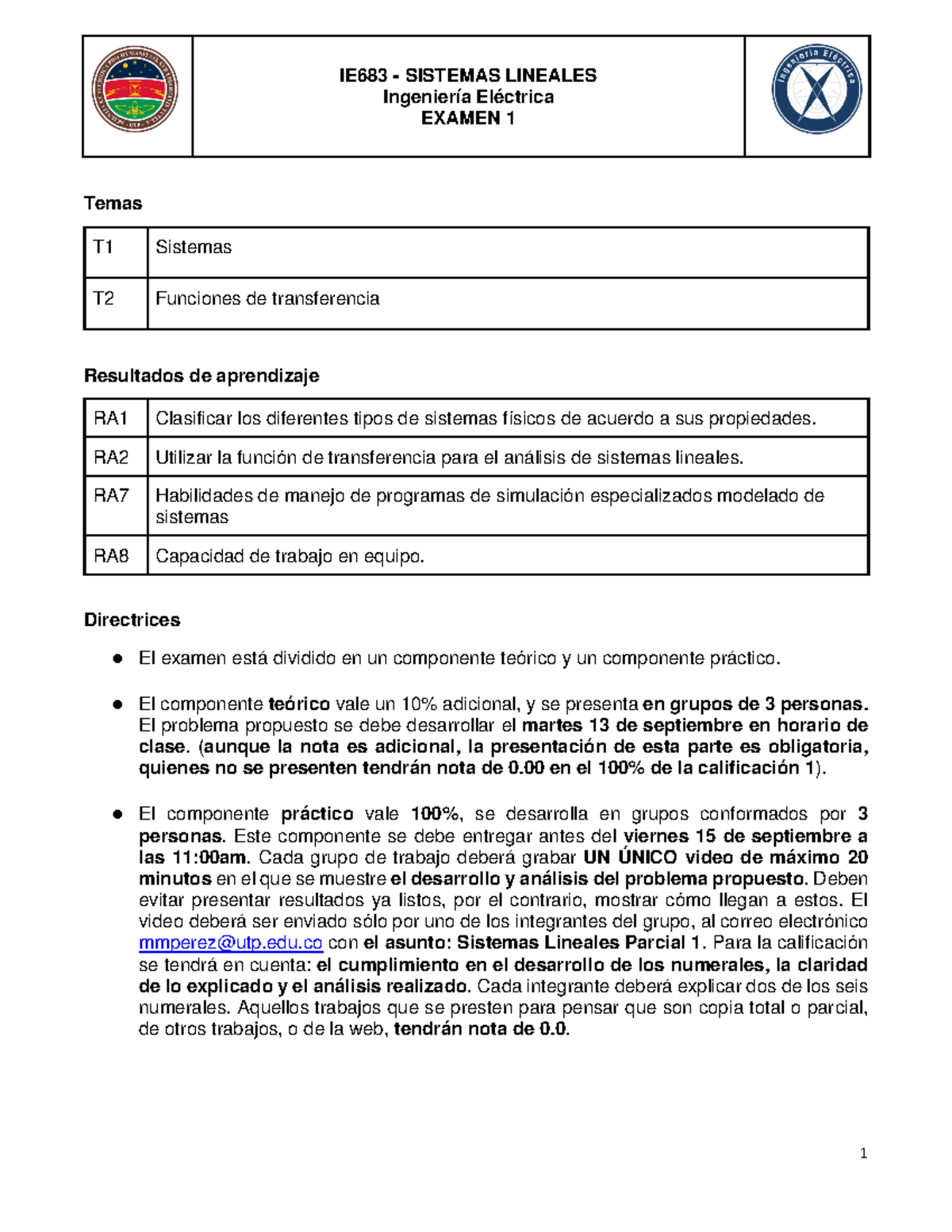 IE683 - SISTEMAS LINEALES
Ingeniería Eléctrica
EXAMEN 1

Ingeniería Eléctrica

Temas

| T1 | Sistemas |
|---|---|
| T2 | Funciones de transferencia |

Resultados de aprendizaje

| RA1 | Clasificar los diferentes tipos de sistemas físicos de acuerdo a sus propiedades. |
|---|---|
| RA2 | Utilizar la función de transferencia para el análisis de sistemas lineales. |
| RA7 | Habilidades de manejo de programas de simulación especializados modelado de sistemas |
| RA8 | Capacidad de trabajo en equipo. |

Directrices

● El examen está dividido en un componente teórico y un componente práctico.

● El componente teórico vale un 10% adicional, y se presenta en grupos de 3 personas. El problema propuesto se debe desarrollar el martes 13 de septiembre en horario de clase. (aunque la nota es adicional, la presentación de esta parte es obligatoria, quienes no se presenten tendrán nota de 0.00 en el 100% de la calificación 1).

● El componente práctico vale 100%, se desarrolla en grupos conformados por 3 personas. Este componente se debe entregar antes del viernes 15 de septiembre a las 11:00am. Cada grupo de trabajo deberá grabar UN ÚNICO video de máximo 20 minutos en el que se muestre el desarrollo y análisis del problema propuesto. Deben evitar presentar resultados ya listos, por el contrario, mostrar cómo llegan a estos. El video deberá ser enviado sólo por uno de los integrantes del grupo, al correo electrónico mmperez@utp.edu.co con el asunto: Sistemas Lineales Parcial 1. Para la calificación se tendrá en cuenta: el cumplimiento en el desarrollo de los numerales, la claridad de lo explicado y el análisis realizado. Cada integrante deberá explicar dos de los seis numerales. Aquellos trabajos que se presten para pensar que son copia total o parcial, de otros trabajos, o de la web, tendrán nota de 0.0.

1